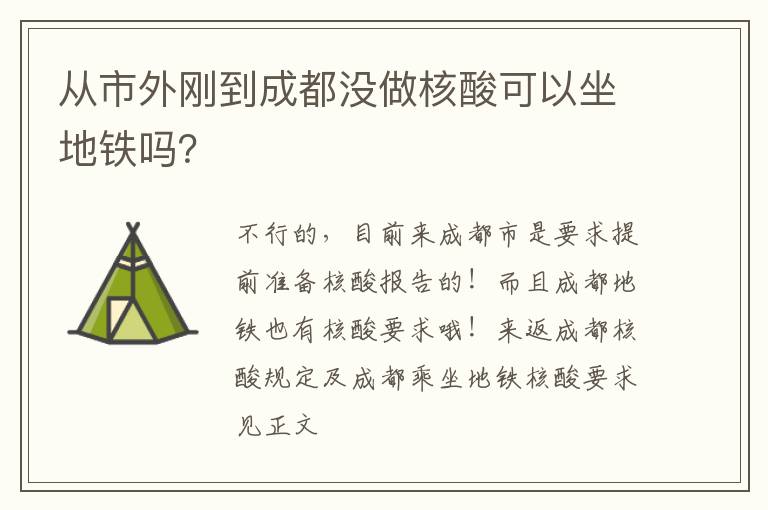 从市外刚到成都没做核酸可以坐地铁吗?

不行的，目前来成都市是要求提前准备核酸报告的！而且成都地铁也有核酸要求哦！来返成都核酸规定及成都乘坐地铁核酸要求见正文